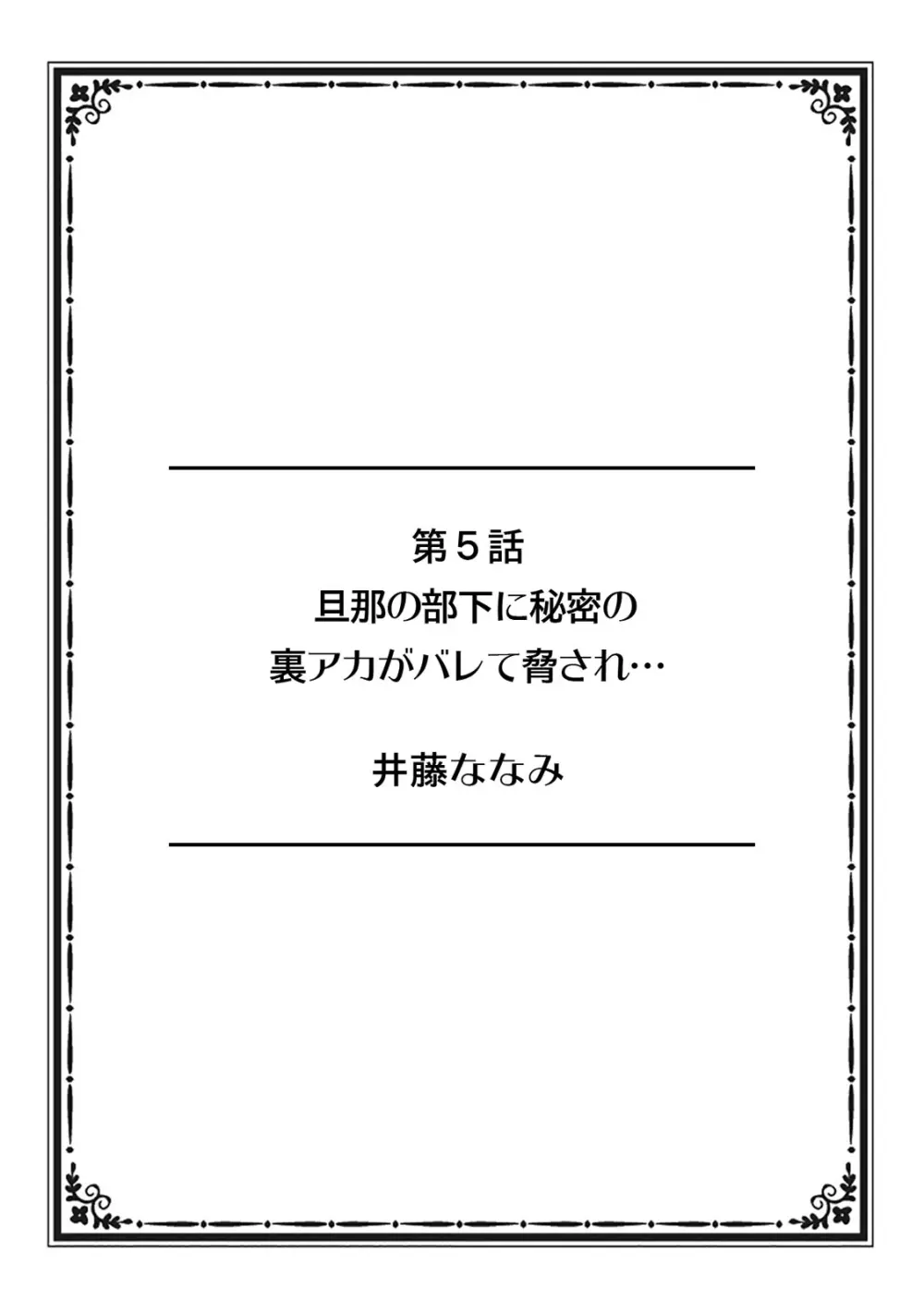 第５話
旦那の部下に秘密の
裏アカがバレて脅され…

井藤ななみ